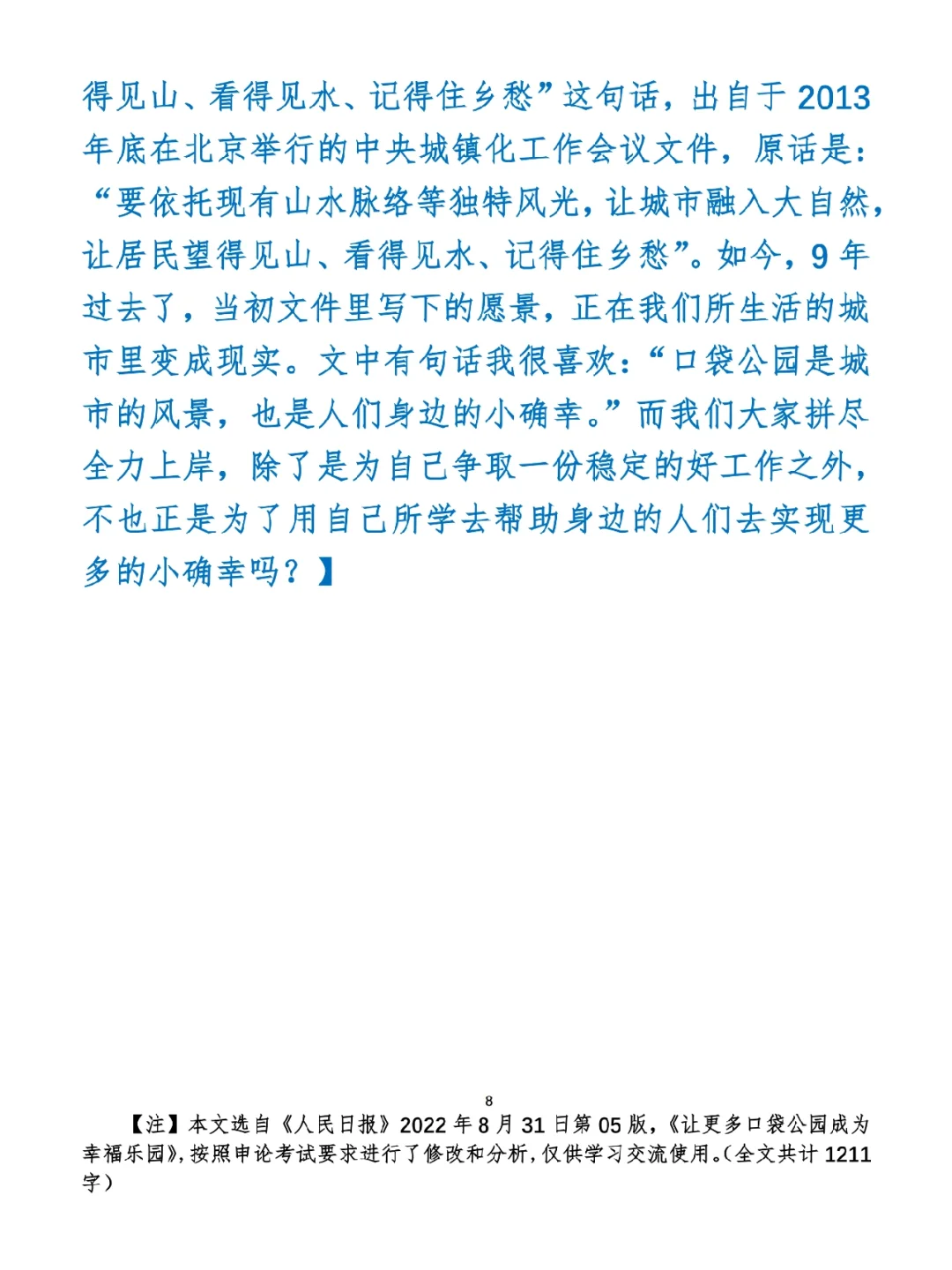 得见山、看得见水、记得住乡愁”这句话，出自于2013年底在北京举行的中央城镇化工作会议文件，原话是：“要依托现有山水脉络等独特风光，让城市融入大自然，让居民望得见山、看得见水、记得住乡愁”。如今，9年过去了，当初文件里写下的愿景，正在我们所生活的城市里变成现实。文中有句话我很喜欢：“口袋公园是城市的风景，也是人们身边的小确幸。”而我们大家拼尽全力上岸，除了是为自己争取一份稳定的好工作之外，不也正是为了用自己所学去帮助身边的人们去实现更多的小确幸吗？】

8

【注】本文选自《人民日报》2022年8月31日第05版，《让更多口袋公园成为幸福乐园》，按照申论考试要求进行了修改和分析，仅供学习交流使用。（全文共计1211字）